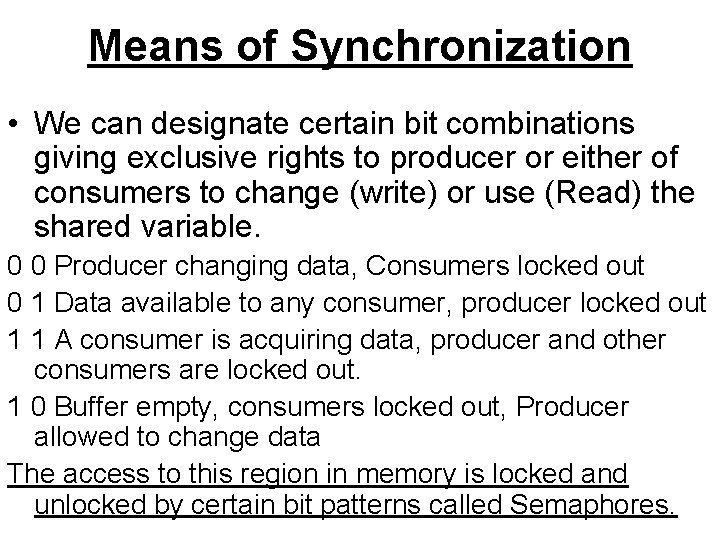 Means of Synchronization

• We can designate certain bit combinations giving exclusive rights to producer or either of consumers to change (write) or use (Read) the shared variable.

0 0 Producer changing data, Consumers locked out

0 1 Data available to any consumer, producer locked out

1 1 A consumer is acquiring data, producer and other consumers are locked out.

1 0 Buffer empty, consumers locked out, Producer allowed to change data

The access to this region in memory is locked and unlocked by certain bit patterns called Semaphores.